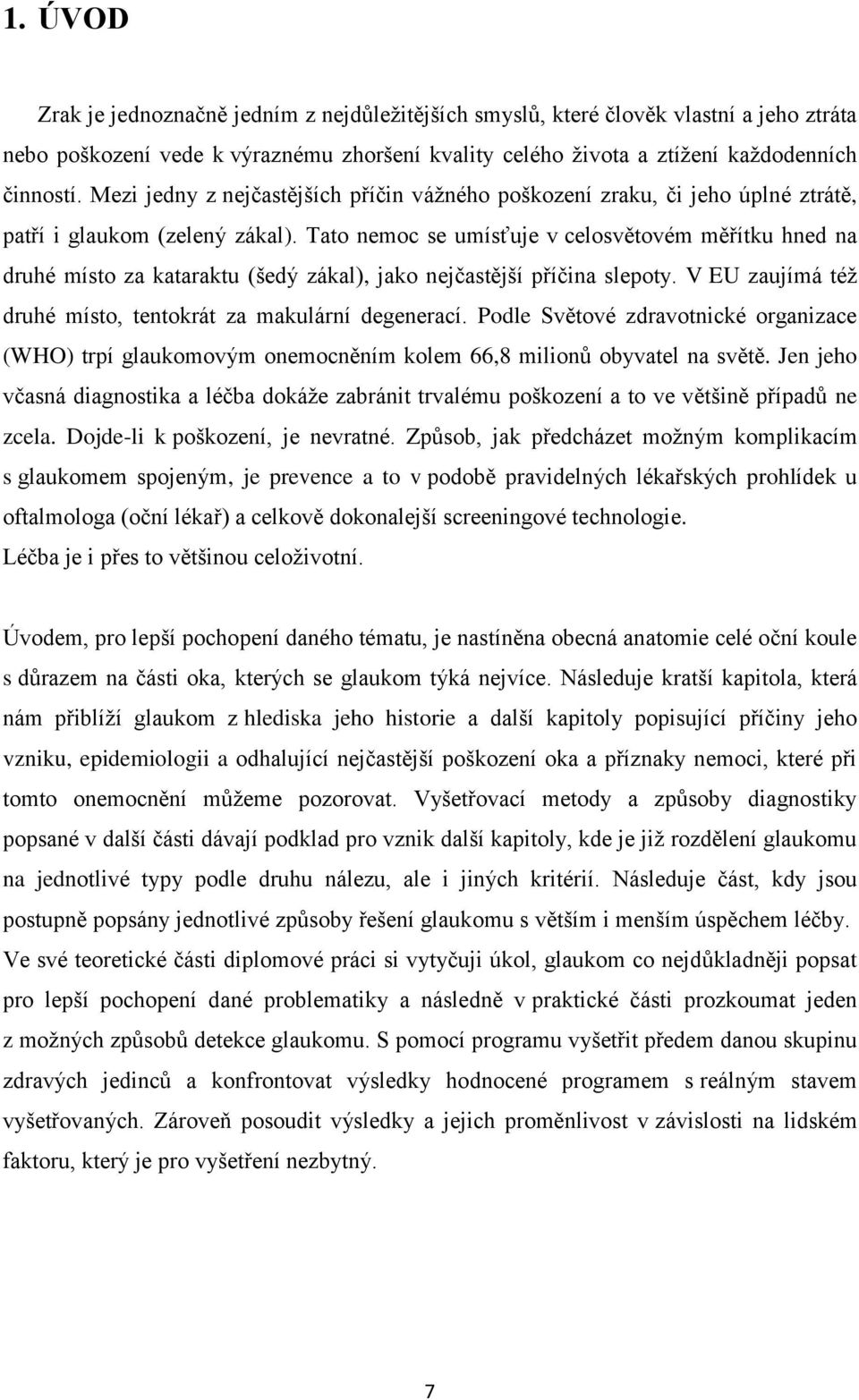 1. ÚVOD

Zrak je jednoznačně jedním z nejdůležitějších smyslů, které člověk vlastní a jeho ztráta nebo poškození vede k výraznému zhoršení kvality celého života a ztížení každodenních činností. Mezi jedny z nejčastějších příčin vážného poškození zraku, či jeho úplné ztrátě, patří i glaukom (zelený zákal). Tato nemoc se umísťuje v celosvětovém měřítku hned na druhé místo za kataraktu (šedý zákal), jako nejčastější příčina slepoty. V EU zaujímá též druhé místo, tentokrát za makulární degenerací. Podle Světové zdravotnické organizace (WHO) trpí glaukomovým onemocněním kolem 66,8 milionů obyvatel na světě. Jen jeho včasná diagnostika a léčba dokáže zabránit trvalému poškození a to ve většině případů ne zcela. Dojde-li k poškození, je nevratné. Způsob, jak předcházet možným komplikacím s glaukomem spojeným, je prevence a to v podobě pravidelných lékařských prohlídek u oftalmologa (oční lékař) a celkově dokonalejší screeningové technologie.
Léčba je i přes to většinou celoživotní.

Úvodem, pro lepší pochopení daného tématu, je nastíněna obecná anatomie celé oční koule s důrazem na části oka, kterých se glaukom týká nejvíce. Následuje kratší kapitola, která nám přiblíží glaukom z hlediska jeho historie a další kapitoly popisující příčiny jeho vzniku, epidemiologii a odhalující nejčastější poškození oka a příznaky nemoci, které při tomto onemocnění můžeme pozorovat. Vyšetřovací metody a způsoby diagnostiky popsané v další části dávají podklad pro vznik další kapitoly, kde je již rozdělení glaukomu na jednotlivé typy podle druhu nálezu, ale i jiných kritérií. Následuje část, kdy jsou postupně popsány jednotlivé způsoby řešení glaukomu s větším i menším úspěchem léčby. Ve své teoretické části diplomové práci si vytyčuji úkol, glaukom co nejdůkladněji popsat pro lepší pochopení dané problematiky a následně v praktické části prozkoumat jeden z možných způsobů detekce glaukomu. S pomocí programu vyšetřit předem danou skupinu zdravých jedinců a konfrontovat výsledky hodnocené programem s reálným stavem vyšetřovaných. Zároveň posoudit výsledky a jejich proměnlivost v závislosti na lidském faktoru, který je pro vyšetření nezbytný.

7